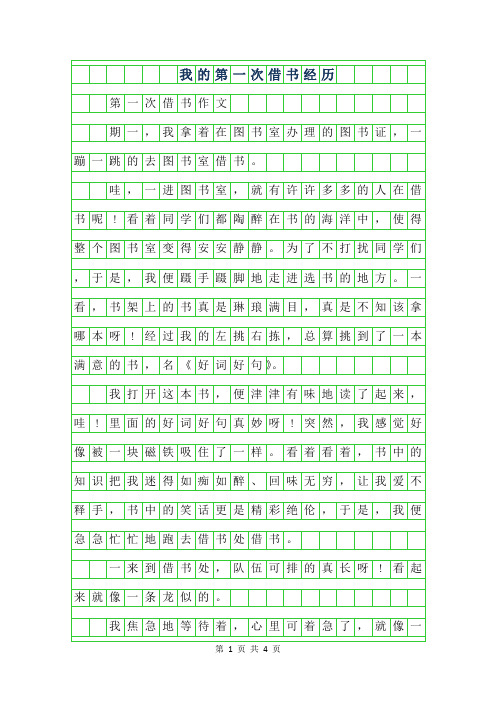 我的第一次借书经历

第一次借书作文

期一，我拿着在图书室办理的图书证，一蹦一跳的去图书室借书。

哇，一进图书室，就有许许多多的人在借书呢！看着同学们都陶醉在书的海洋中，使得整个图书室变得安安静静。为了不打扰同学们，于是，我便蹑手蹑脚地走进选书的地方。一看，书架上的书真是琳琅满目，真是不知该拿哪本呀！经过我的左挑右拣，总算挑到了一本满意的书，名《好词好句》。

我打开这本书，便津津有味地读了起来，哇！里面的好词好句真妙呀！突然，我感觉好像被一块磁铁吸住了一样。看着看着，书中的知识把我迷得如痴如醉、回味无穷，让我爱不释手，书中的笑话更是精彩绝伦，于是，我便急急忙忙地跑去借书处借书。

一来到借书处，队伍可排的真长呀！看起来就像一条龙似的。

我焦急地等待着，心里可着急了，就像一

第 1 页 共 4 页